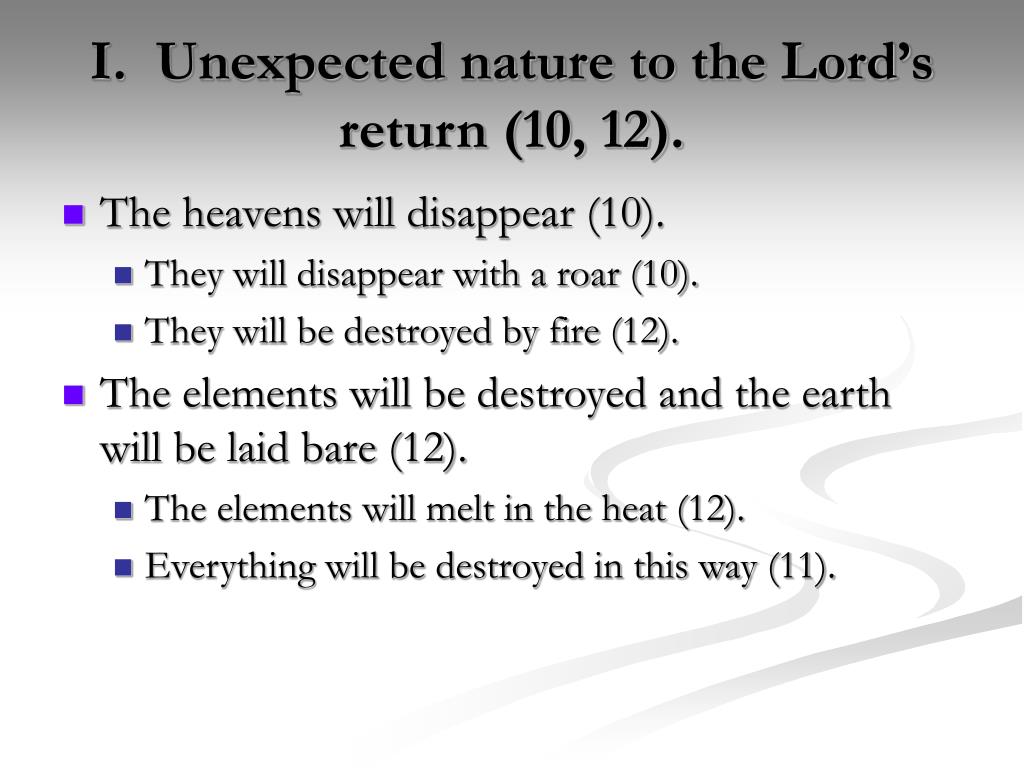 I. Unexpected nature to the Lord’s return (10, 12).

The heavens will disappear (10).

They will disappear with a roar (10).

They will be destroyed by fire (12).

The elements will be destroyed and the earth will be laid bare (12).

The elements will melt in the heat (12).

Everything will be destroyed in this way (11).